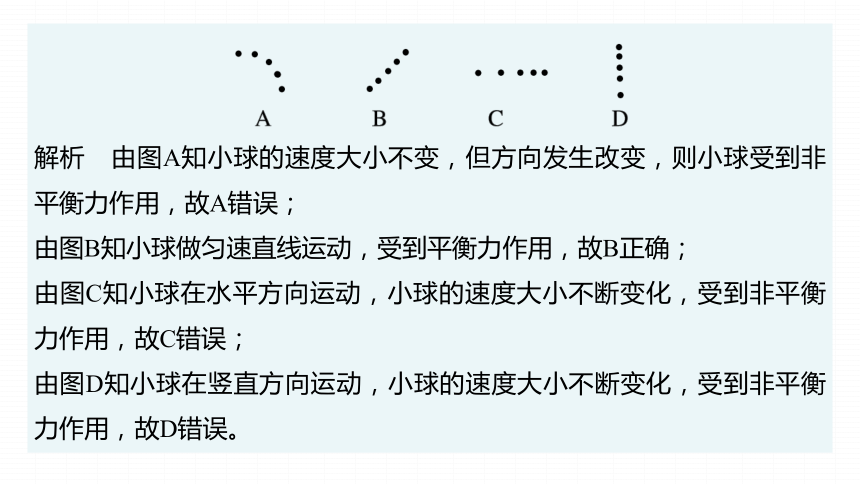 A B C D

解析　由图A知小球的速度大小不变，但方向发生改变，则小球受到非平衡力作用，故A错误；
由图B知小球做匀速直线运动，受到平衡力作用，故B正确；
由图C知小球在水平方向运动，小球的速度大小不断变化，受到非平衡力作用，故C错误；
由图D知小球在竖直方向运动，小球的速度大小不断变化，受到非平衡力作用，故D错误。